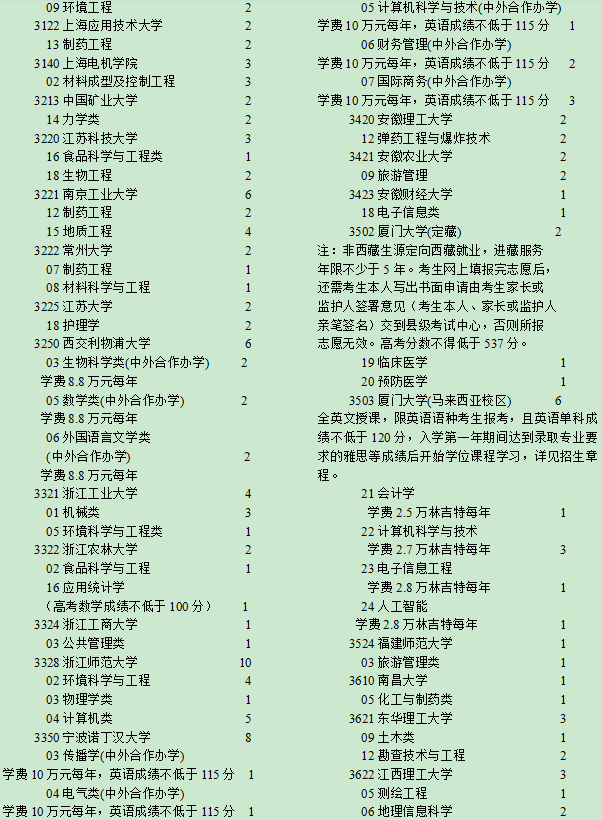 09 环境工程 2
3122 上海应用技术大学 2
13 制药工程 2
3140 上海电机学院 3
02 材料成型及控制工程 3
3213 中国矿业大学 2
14 力学类 2
3220 江苏科技大学 3
16 食品科学与工程类 1
18 生物工程 2
3221 南京工业大学 6
12 制药工程 2
15 地质工程 4
3222 常州大学 2
07 制药工程 1
08 材料科学与工程 1
3225 江苏大学 2
18 护理学 2
3250 西交利物浦大学 6
03 生物科学类(中外合作办学) 2
学费 8.8 万元每年
05 数学类(中外合作办学) 2
学费 8.8 万元每年
06 外国语言文学类
(中外合作办学) 2
学费 8.8 万元每年
3321 浙江工业大学 4
01 机械类 3
05 环境科学与工程类 1
3322 浙江农林大学 2
02 食品科学与工程 1
16 应用统计学
(高考数学成绩不低于 100 分) 1
3324 浙江工商大学 1
03 公共管理类 1
3328 浙江师范大学 10
02 环境科学与工程 4
03 物理学类 1
04 计算机类 5
3350 宁波诺丁汉大学 8
03 传播学(中外合作办学)
学费 10 万元每年，英语成绩不低于 115 分 1
04 电气类(中外合作办学)
学费 10 万元每年，英语成绩不低于 115 分 1

05 计算机科学与技术(中外合作办学)
学费 10 万元每年，英语成绩不低于 115 分 1
06 财务管理(中外合作办学)
学费 10 万元每年，英语成绩不低于 115 分 2
07 国际商务(中外合作办学)
学费 10 万元每年，英语成绩不低于 115 分 3
3420 安徽理工大学 2
12 弹药工程与爆炸技术 2
3421 安徽农业大学 2
09 旅游管理 2
3423 安徽财经大学 1
18 电子信息类 1
3502 厦门大学(定藏) 2
注：非西藏生源定向西藏就业，进藏服务年限不少于 5 年。考生网上填报完志愿后，还需考生本人写出书面申请由考生家长或监护人签署意见（考生本人、家长或监护人亲笔签名）交到县级考试中心，否则所报志愿无效。高考分数不得低于 537 分。
19 临床医学 1
20 预防医学 1
3503 厦门大学(马来西亚校区) 6
全英文授课，限英语语种考生报考，且英语单科成绩不低于 120 分，入学第一年期间达到录取专业要求的雅思等成绩后开始学位课程学习，详见招生章程。
21 会计学
学费 2.5 万林吉特每年 1
22 计算机科学与技术
学费 2.7 万林吉特每年 3
23 电子信息工程
学费 2.8 万林吉特每年 1
24 人工智能
学费 2.8 万林吉特每年 1
3524 福建师范大学 1
03 旅游管理类 1
3610 南昌大学 1
05 化工与制药类 1
3621 东华理工大学 3
09 土木类 1
12 勘查技术与工程 2
3622 江西理工大学 3
05 测绘工程 1
06 地理信息科学 2